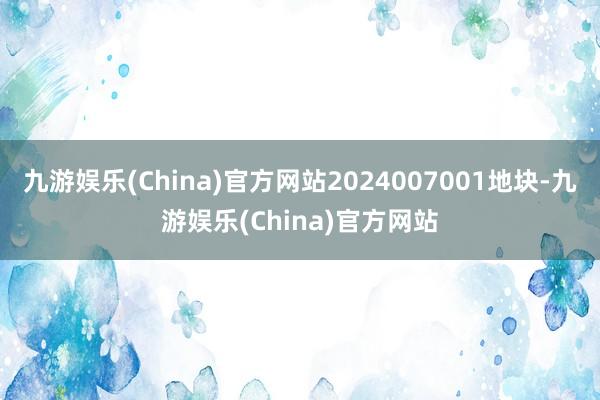 九游娱乐(China)官方网站2024007001地块-九游娱乐(China)官方网站